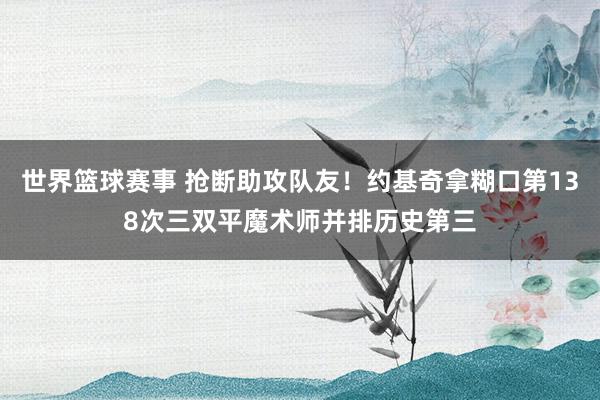 世界篮球赛事 抢断助攻队友！约基奇拿糊口第138次三双平魔术师并排历史第三